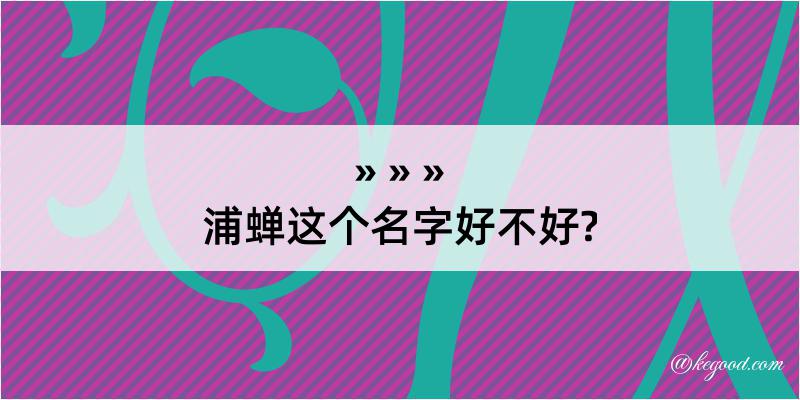 » » »
浦蝉这个名字好不好?

@kegood.com